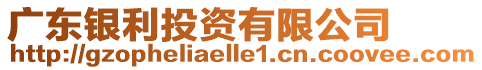 广东银利投资有限公司
http://gzopheliaelle1.cn.coovee.com